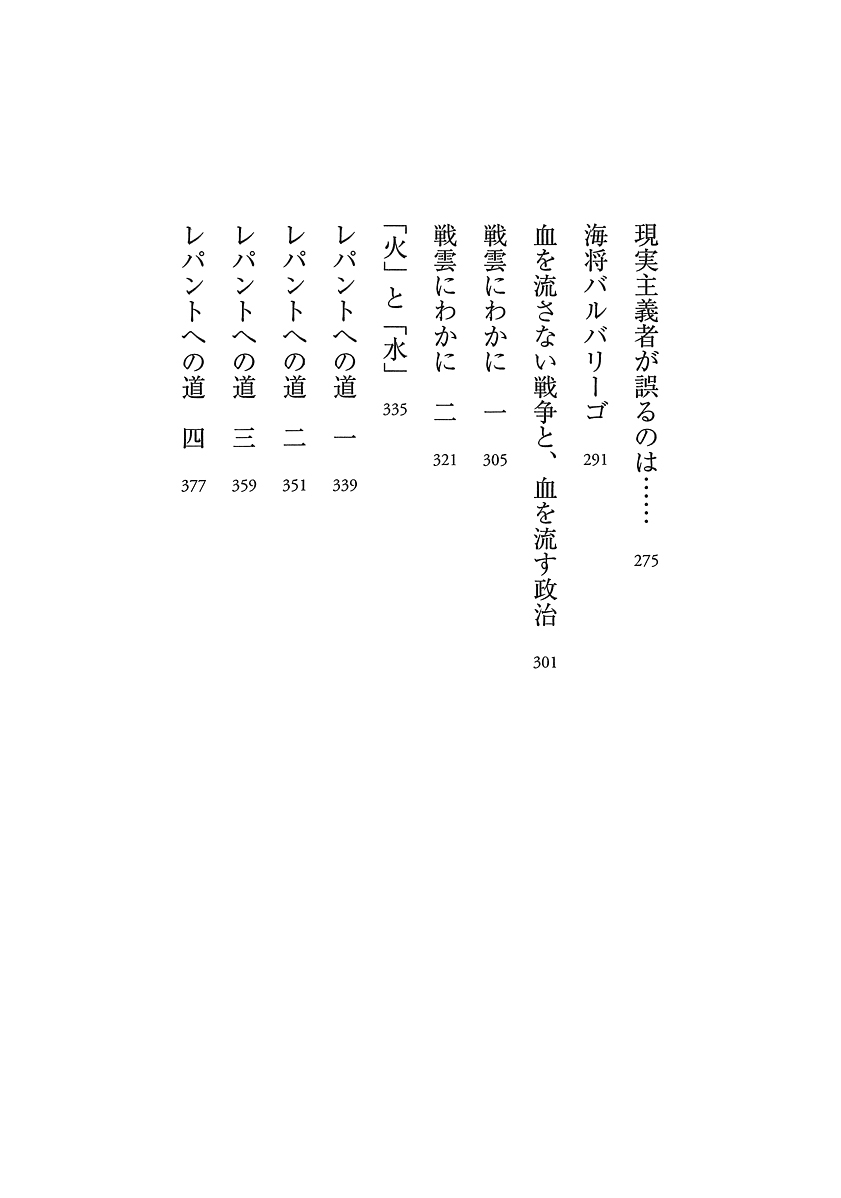 現実主義者が誤るのは…… 275

海将バルバリーゴ 291

血を流さない戦争と、血を流す政治 301

戦雲にわかに 一 305

戦雲にわかに 二 321

「火」と「水」 335

レパントへの道 一 339

レパントへの道 二 351

レパントへの道 三 359

レパントへの道 四 377